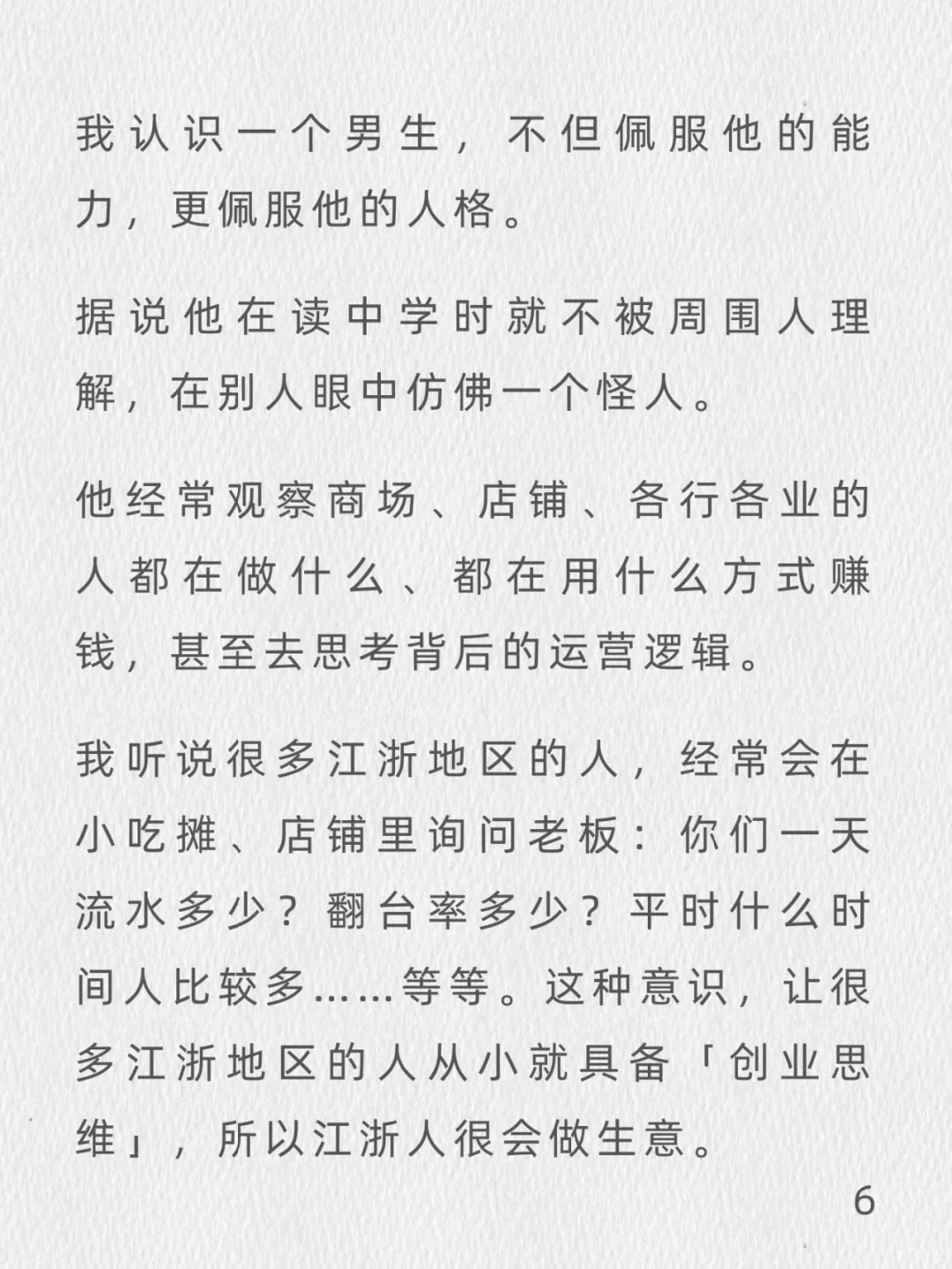 我认识一个男生，不但佩服他的能力，更佩服他的人格。

据说他在读中学时就不被周围人理解，在别人眼中仿佛一个怪人。

他经常观察商场、店铺、各行各业的人都在做什么、都在用什么方式赚钱，甚至去思考背后的运营逻辑。

我听说很多江浙地区的人，经常会在小吃摊、店铺里询问老板：你们一天流水多少？翻台率多少？平时什么时间人比较多……等等。这种意识，让很多江浙地区的人从小就具备「创业思维」，所以江浙人很会做生意。

6